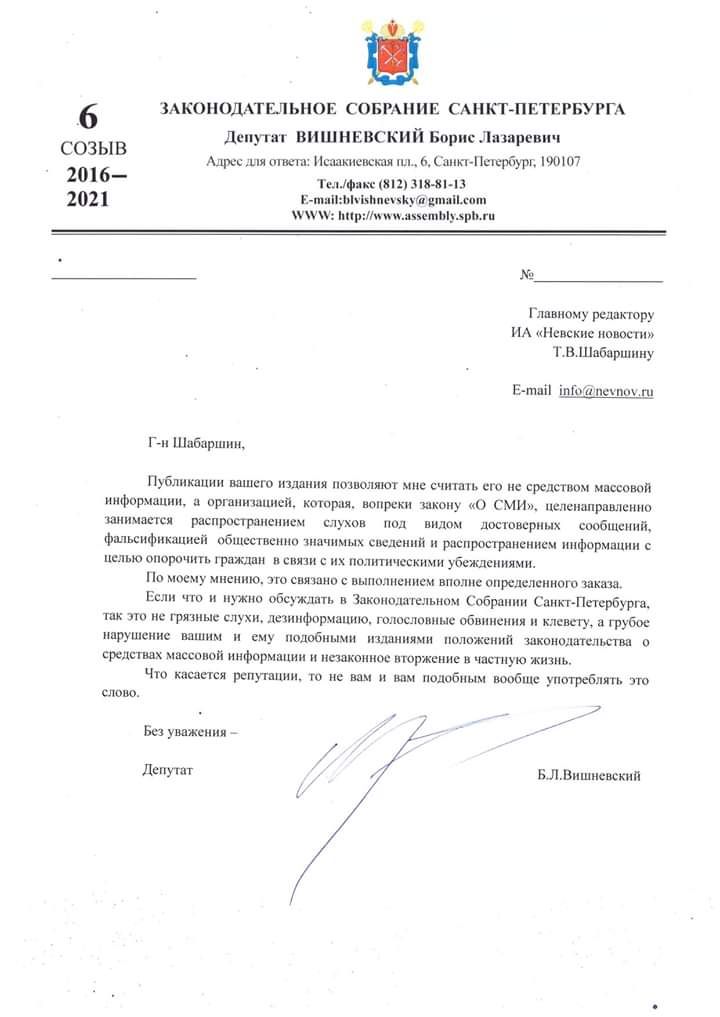 6
СОЗЫВ
2016–
2021

ЗАКОНОДАТЕЛЬНОЕ СОБРАНИЕ САНКТ-ПЕТЕРБУРГА
Депутат ВИШНЕВСКИЙ Борис Лазаревич
Адрес для ответа: Исаакиевская пл., 6, Санкт-Петербург, 190107
Тел./факс (812) 318-81-13
E-mail:blvishnevsky@gmail.com
WWW: http://www.assembly.spb.ru

____ №____

Главному редактору
ИА «Невские новости»
Т.В.Шабаршину

E-mail info@nevnov.ru

Г-н Шабаршин,

Публикации вашего издания позволяют мне считать его не средством массовой информации, а организацией, которая, вопреки закону «О СМИ», целенаправленно занимается распространением слухов под видом достоверных сообщений, фальсификацией общественно значимых сведений и распространением информации с целью опорочить граждан в связи с их политическими убеждениями.

По моему мнению, это связано с выполнением вполне определенного заказа.

Если что и нужно обсуждать в Законодательном Собрании Санкт-Петербурга, так это не грязные слухи, дезинформацию, голословные обвинения и клевету, а грубое нарушение вашим и ему подобными изданиями положений законодательства о средствах массовой информации и незаконное вторжение в частную жизнь.

Что касается репутации, то не вам и вам подобным вообще употреблять это слово.

Без уважения –

Депутат

Б.Л.Вишневский